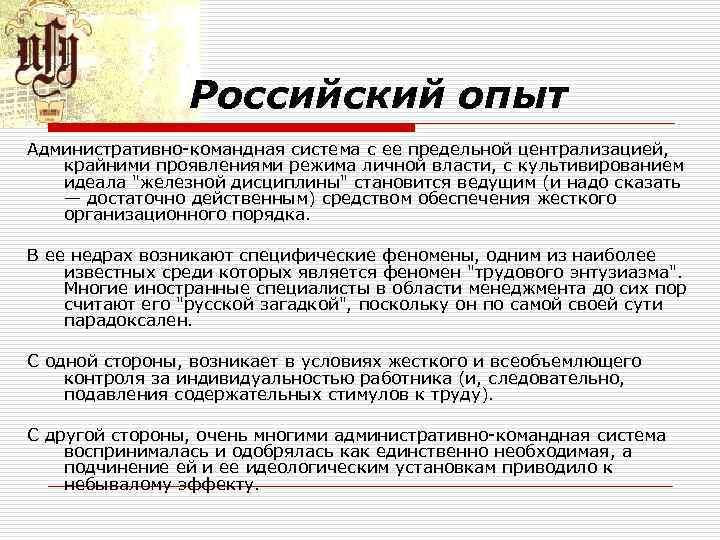 Российский опыт

Административно-командная система с ее предельной централизацией, крайними проявлениями режима личной власти, с культивированием идеала "железной дисциплины" становится ведущим (и надо сказать — достаточно действенным) средством обеспечения жесткого организационного порядка.

В ее недрах возникают специфические феномены, одним из наиболее известных среди которых является феномен "трудового энтузиазма". Многие иностранные специалисты в области менеджмента до сих пор считают его "русской загадкой", поскольку он по самой своей сути парадоксален.

С одной стороны, возникает в условиях жесткого и всеобъемлющего контроля за индивидуальностью работника (и, следовательно, подавления содержательных стимулов к труду).

С другой стороны, очень многими административно-командная система воспринималась и одобрялась как единственно необходимая, а подчинение ей и ее идеологическим установкам приводило к небывалому эффекту.